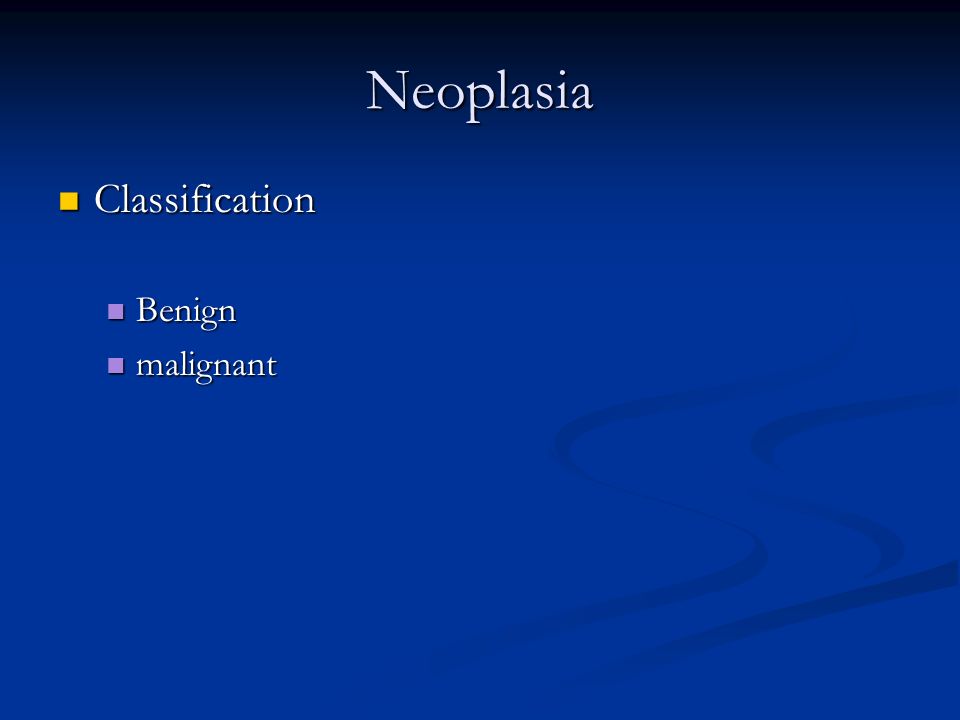 Neoplasia

Classification

Benign
malignant